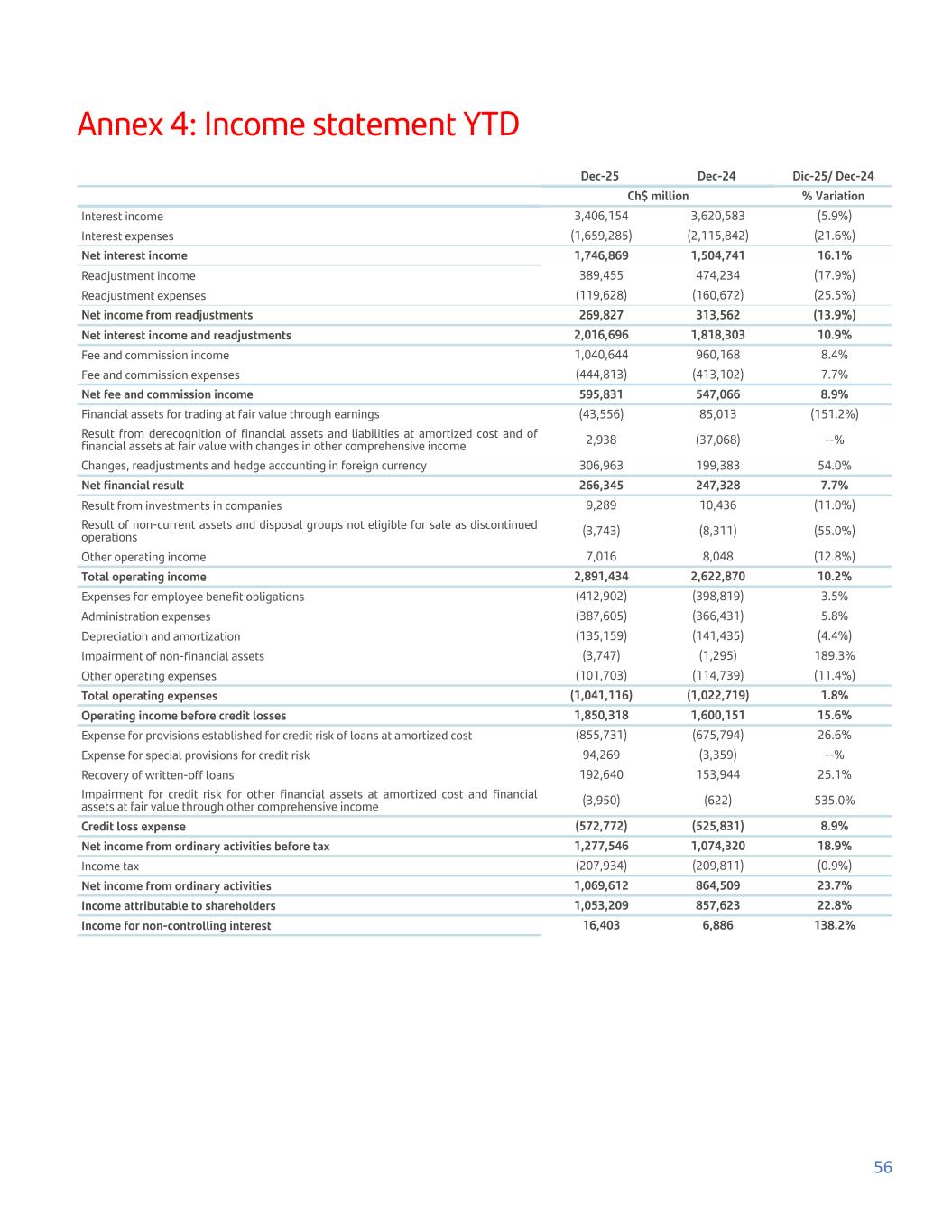 Annex 4: Income statement YTD

|  | Dec-25 | Dec-24 | Dic-25/ Dec-24 |
|---|---|---|---|
|  | Ch$ million |  | % Variation |
| Interest income | 3,406,154 | 3,620,583 | (5.9%) |
| Interest expenses | (1,659,285) | (2,115,842) | (21.6%) |
| Net interest income | 1,746,869 | 1,504,741 | 16.1% |
| Readjustment income | 389,455 | 474,234 | (17.9%) |
| Readjustment expenses | (119,628) | (160,672) | (25.5%) |
| Net income from readjustments | 269,827 | 313,562 | (13.9%) |
| Net interest income and readjustments | 2,016,696 | 1,818,303 | 10.9% |
| Fee and commission income | 1,040,644 | 960,168 | 8.4% |
| Fee and commission expenses | (444,813) | (413,102) | 7.7% |
| Net fee and commission income | 595,831 | 547,066 | 8.9% |
| Financial assets for trading at fair value through earnings | (43,556) | 85,013 | (151.2%) |
| Result from derecognition of financial assets and liabilities at amortized cost and of financial assets at fair value with changes in other comprehensive income | 2,938 | (37,068) | --% |
| Changes, readjustments and hedge accounting in foreign currency | 306,963 | 199,383 | 54.0% |
| Net financial result | 266,345 | 247,328 | 7.7% |
| Result from investments in companies | 9,289 | 10,436 | (11.0%) |
| Result of non-current assets and disposal groups not eligible for sale as discontinued operations | (3,743) | (8,311) | (55.0%) |
| Other operating income | 7,016 | 8,048 | (12.8%) |
| Total operating income | 2,891,434 | 2,622,870 | 10.2% |
| Expenses for employee benefit obligations | (412,902) | (398,819) | 3.5% |
| Administration expenses | (387,605) | (366,431) | 5.8% |
| Depreciation and amortization | (135,159) | (141,435) | (4.4%) |
| Impairment of non-financial assets | (3,747) | (1,295) | 189.3% |
| Other operating expenses | (101,703) | (114,739) | (11.4%) |
| Total operating expenses | (1,041,116) | (1,022,719) | 1.8% |
| Operating income before credit losses | 1,850,318 | 1,600,151 | 15.6% |
| Expense for provisions established for credit risk of loans at amortized cost | (855,731) | (675,794) | 26.6% |
| Expense for special provisions for credit risk | 94,269 | (3,359) | --% |
| Recovery of written-off loans | 192,640 | 153,944 | 25.1% |
| Impairment for credit risk for other financial assets at amortized cost and financial assets at fair value through other comprehensive income | (3,950) | (622) | 535.0% |
| Credit loss expense | (572,772) | (525,831) | 8.9% |
| Net income from ordinary activities before tax | 1,277,546 | 1,074,320 | 18.9% |
| Income tax | (207,934) | (209,811) | (0.9%) |
| Net income from ordinary activities | 1,069,612 | 864,509 | 23.7% |
| Income attributable to shareholders | 1,053,209 | 857,623 | 22.8% |
| Income for non-controlling interest | 16,403 | 6,886 | 138.2% |

56